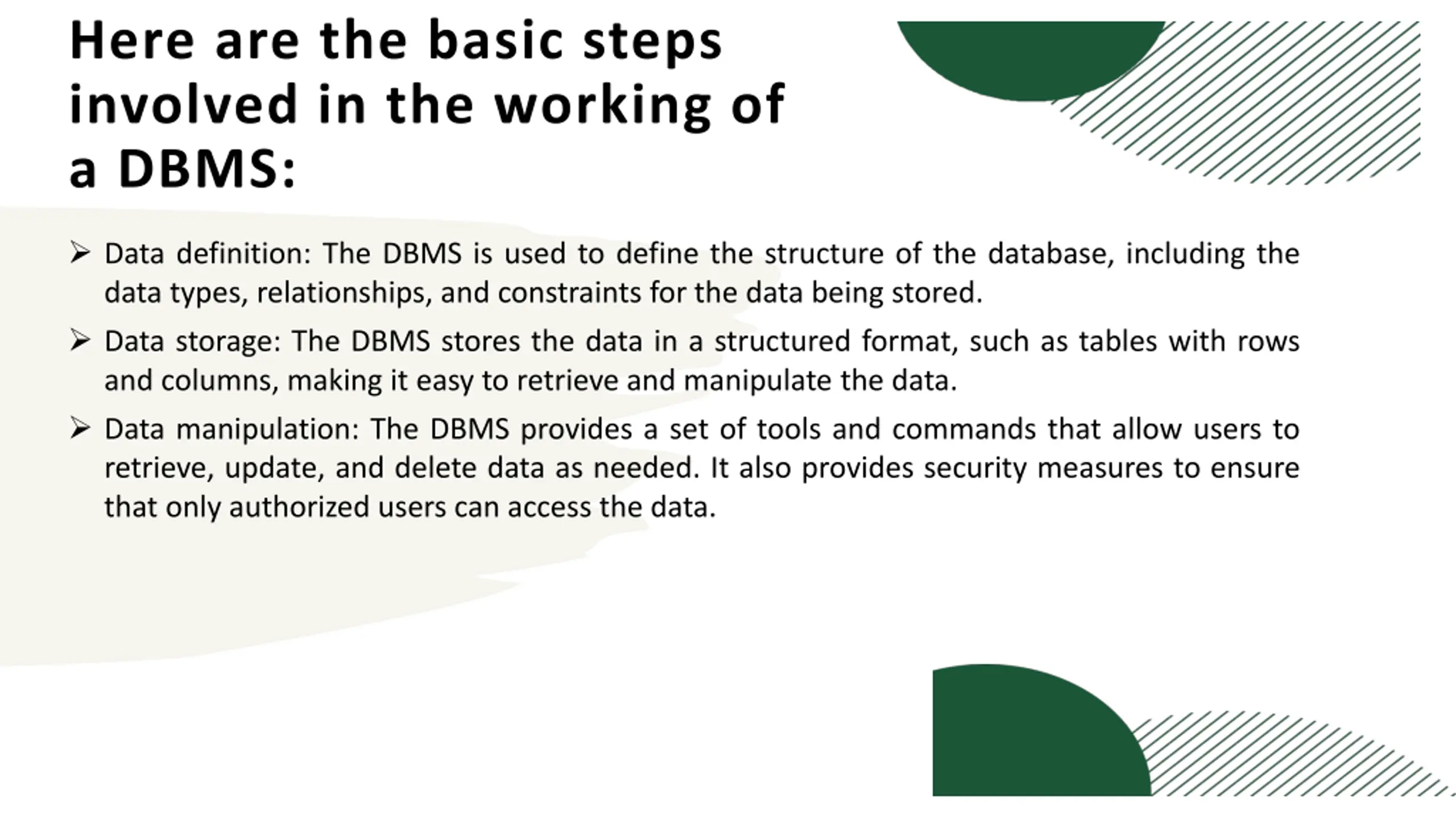 Here are the basic steps involved in the working of a DBMS:

➢ Data definition: The DBMS is used to define the structure of the database, including the data types, relationships, and constraints for the data being stored.

➢ Data storage: The DBMS stores the data in a structured format, such as tables with rows and columns, making it easy to retrieve and manipulate the data.

➢ Data manipulation: The DBMS provides a set of tools and commands that allow users to retrieve, update, and delete data as needed. It also provides security measures to ensure that only authorized users can access the data.